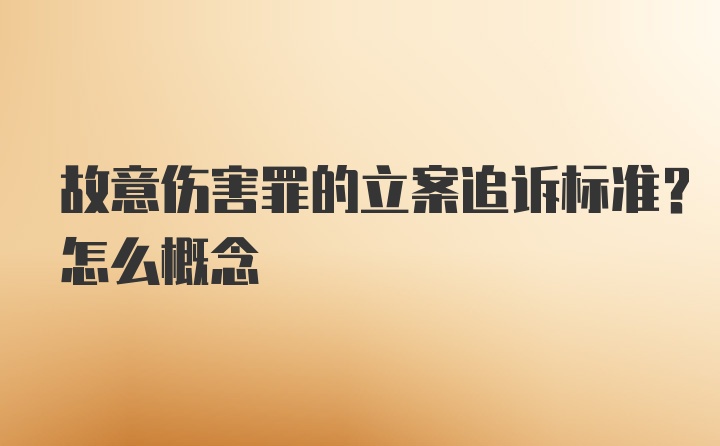 故意伤害罪的立案追诉标准?怎么概念